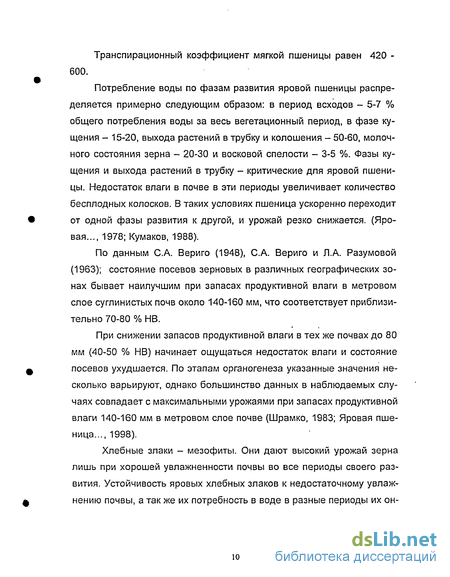 Транспирационный коэффициент мягкой пшеницы равен 420 - 600.

Потребление воды по фазам развития яровой пшеницы распределяется примерно следующим образом: в период всходов – 5-7 % общего потребления воды за весь вегетационный период, в фазе кущения – 15-20, выхода растений в трубку и колошения – 50-60, молочного состояния зерна – 20-30 и восковой спелости – 3-5 %. Фазы кущения и выхода растений в трубку – критические для яровой пшеницы. Недостаток влаги в почве в эти периоды увеличивает количество бесплодных колосков. В таких условиях пшеница ускоренно переходит от одной фазы развития к другой, и урожай резко снижается. (Яровая..., 1978; Кумаков, 1988).

По данным С.А. Вериго (1948), С.А. Вериго и Л.А. Разумовой (1963); состояние посевов зерновых в различных географических зонах бывает наилучшим при запасах продуктивной влаги в метровом слое суглинистых почв около 140-160 мм, что соответствует приблизительно 70-80 % НВ.

При снижении запасов продуктивной влаги в тех же почвах до 80 мм (40-50 % НВ) начинает ощущаться недостаток влаги и состояние посевов ухудшается. По этапам органогенеза указанные значения несколько варьируют, однако большинство данных в наблюдаемых случаях совпадает с максимальными урожаями при запасах продуктивной влаги 140-160 мм в метровом слое почве (Шрамко, 1983; Яровая пшеница..., 1998).

Хлебные злаки – мезофиты. Они дают высокий урожай зерна лишь при хорошей увлажненности почвы во все периоды своего развития. Устойчивость яровых хлебных злаков к недостаточному увлажнению почвы, а так же их потребность в воде в разные периоды их он-

10

dsLib.net
библиотека диссертаций